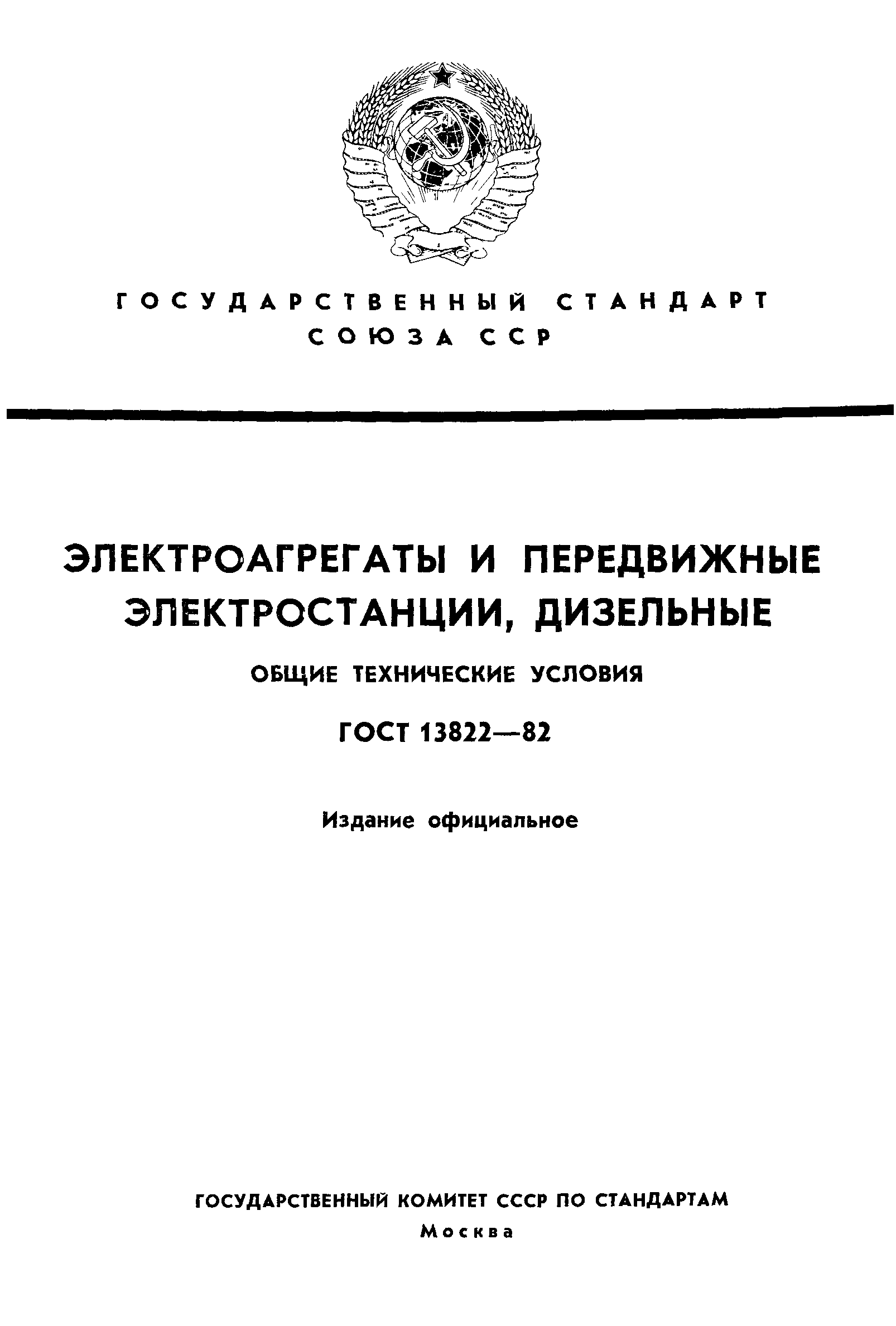 ГОСУДАРСТВЕННЫЙ СТАНДАРТ
СОЮЗА ССР

ЭЛЕКТРОАГРЕГАТЫ И ПЕРЕДВИЖНЫЕ ЭЛЕКТРОСТАНЦИИ, ДИЗЕЛЬНЫЕ

ОБЩИЕ ТЕХНИЧЕСКИЕ УСЛОВИЯ

ГОСТ 13822—82

Издание официальное

ГОСУДАРСТВЕННЫЙ КОМИТЕТ СССР ПО СТАНДАРТАМ
Москва